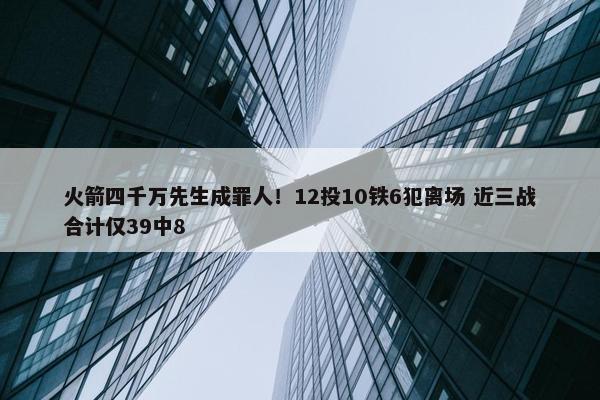 火箭四千万先生成罪人！12投10铁6犯离场 近三战合计仅39中8